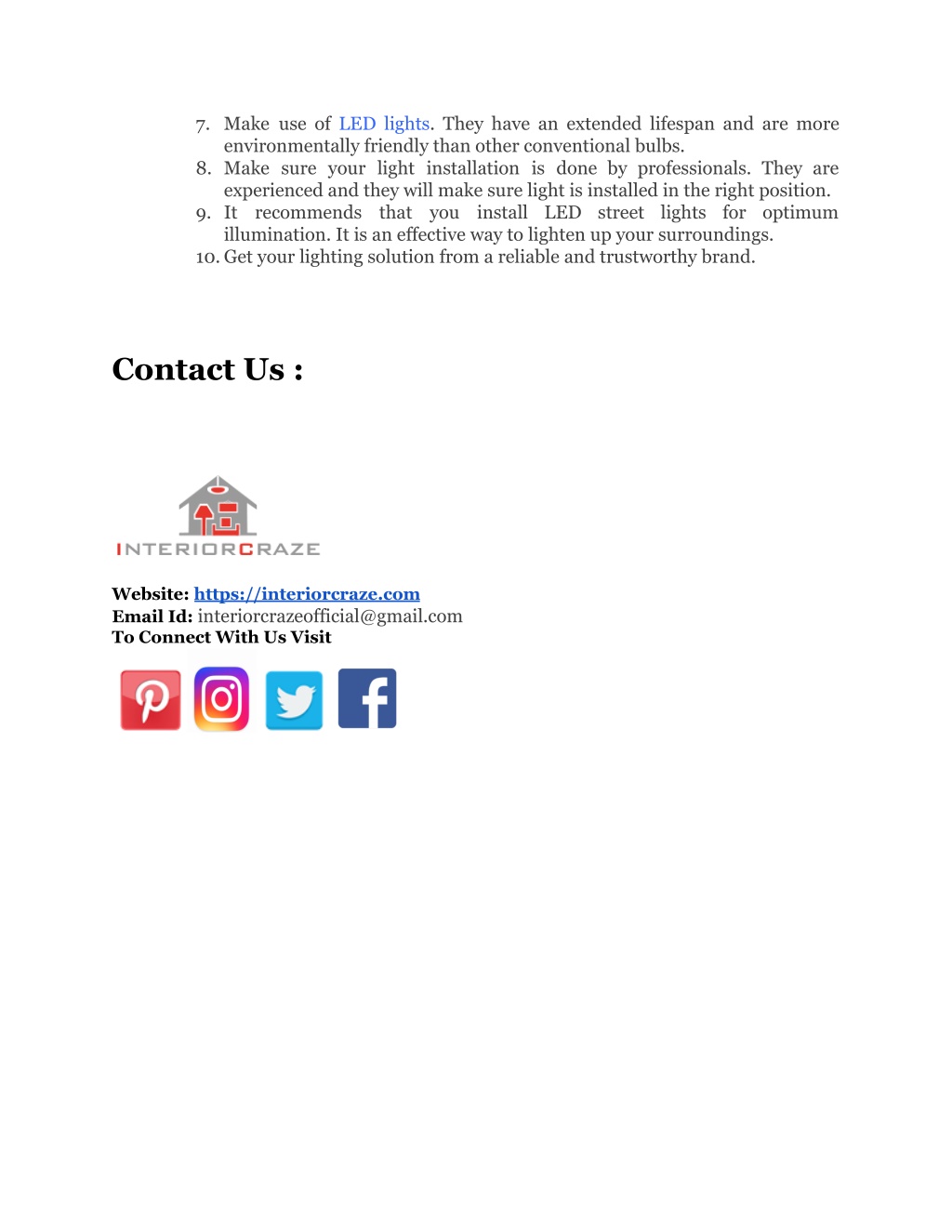 7. Make use of LED lights. They have an extended lifespan and are more environmentally friendly than other conventional bulbs.
8. Make sure your light installation is done by professionals. They are experienced and they will make sure light is installed in the right position.
9. It recommends that you install LED street lights for optimum illumination. It is an effective way to lighten up your surroundings.
10. Get your lighting solution from a reliable and trustworthy brand.

Contact Us :

INTERIORCRAZE

Website: https://interiorcraze.com
Email Id: interiorcrazeofficial@gmail.com
To Connect With Us Visit